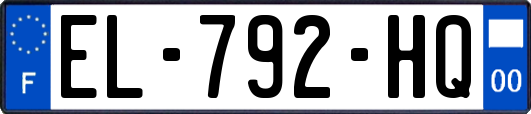 F
EL-792-HQ
00